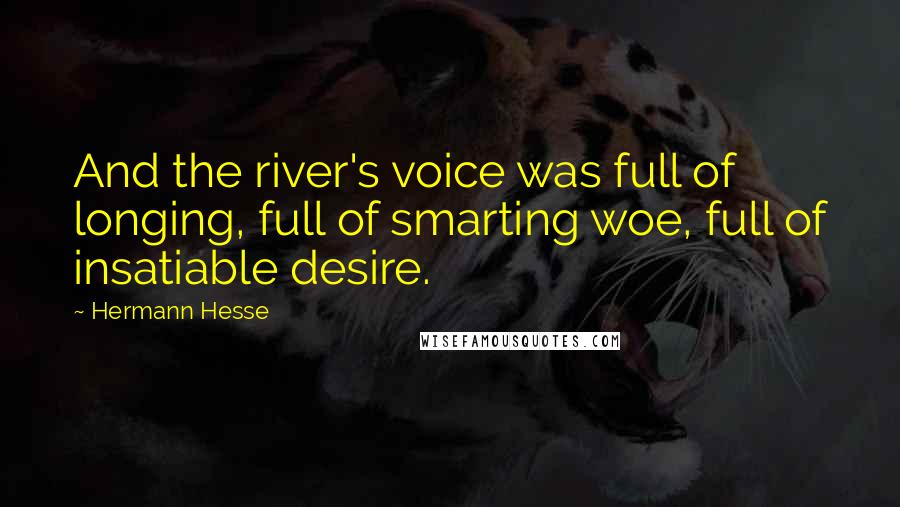 And the river's voice was full of longing, full of smarting woe, full of insatiable desire.

~ Hermann Hesse

WISEFAMOUSQUOTES.COM